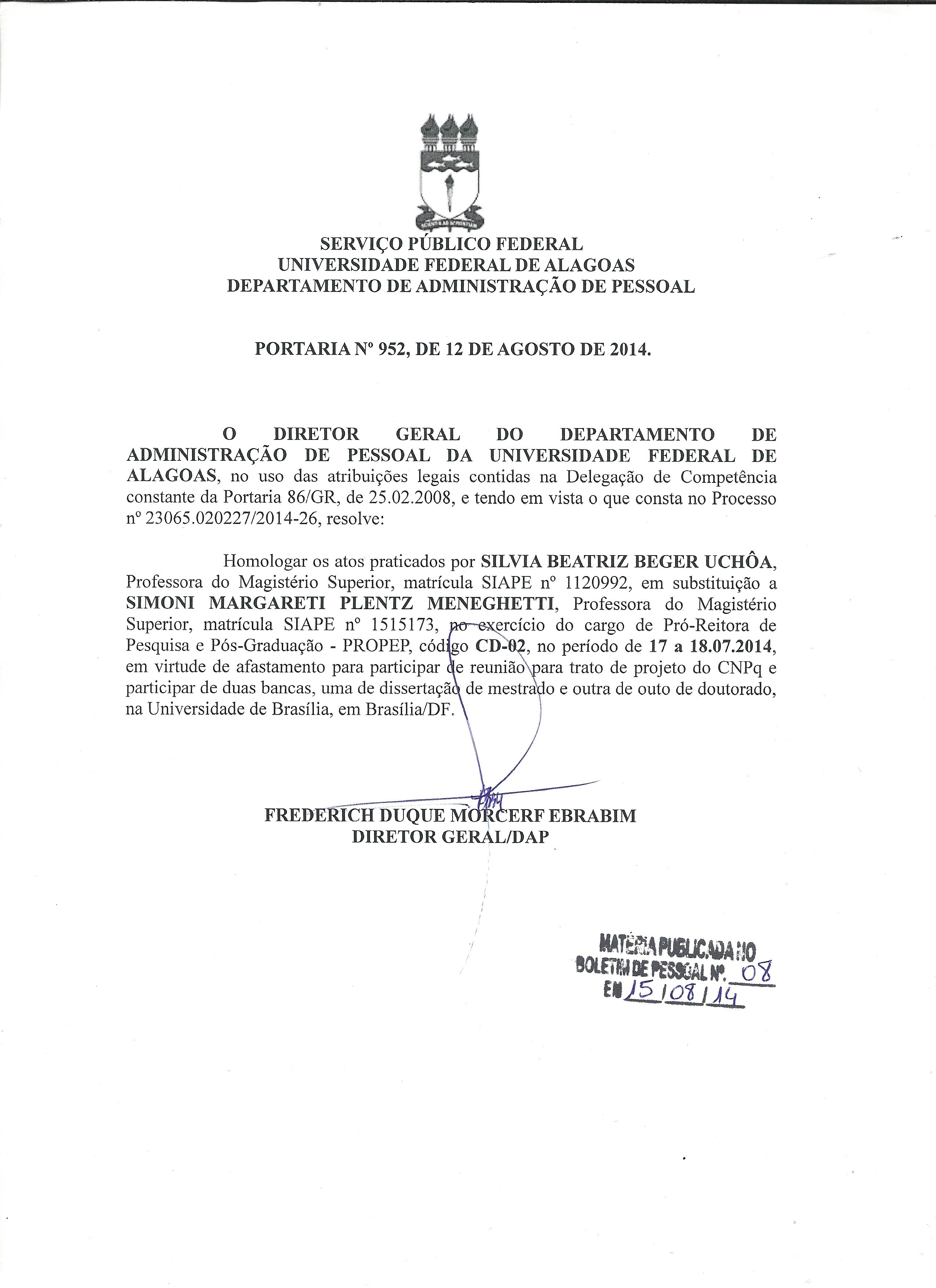 SERVIÇO PÚBLICO FEDERAL
UNIVERSIDADE FEDERAL DE ALAGOAS
DEPARTAMENTO DE ADMINISTRAÇÃO DE PESSOAL

PORTARIA Nº 952, DE 12 DE AGOSTO DE 2014.

O DIRETOR GERAL DO DEPARTAMENTO DE ADMINISTRAÇÃO DE PESSOAL DA UNIVERSIDADE FEDERAL DE ALAGOAS, no uso das atribuições legais contidas na Delegação de Competência constante da Portaria 86/GR, de 25.02.2008, e tendo em vista o que consta no Processo nº 23065.020227/2014-26, resolve:

Homologar os atos praticados por SILVIA BEATRIZ BEGER UCHÔA, Professora do Magistério Superior, matrícula SIAPE nº 1120992, em substituição a SIMONI MARGARETI PLENTZ MENEGHETTI, Professora do Magistério Superior, matrícula SIAPE nº 1515173, no exercício do cargo de Pró-Reitora de Pesquisa e Pós-Graduação - PROPEP, código CD-02, no período de 17 a 18.07.2014, em virtude de afastamento para participar de reunião para trato de projeto do CNPq e participar de duas bancas, uma de dissertação de mestrado e outra de outo de doutorado, na Universidade de Brasília, em Brasília/DF.

FREDERICH DUQUE MORCERF EBRABIM
DIRETOR GERAL/DAP

MATÉRIA PUBLICADA NO
BOLETIM DE PESSOAL Nº. 08
EM 15/08/14